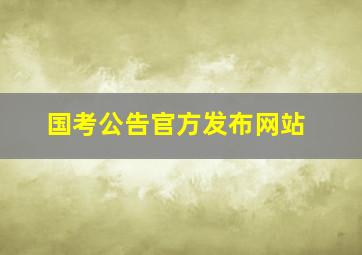 国考公告官方发布网站